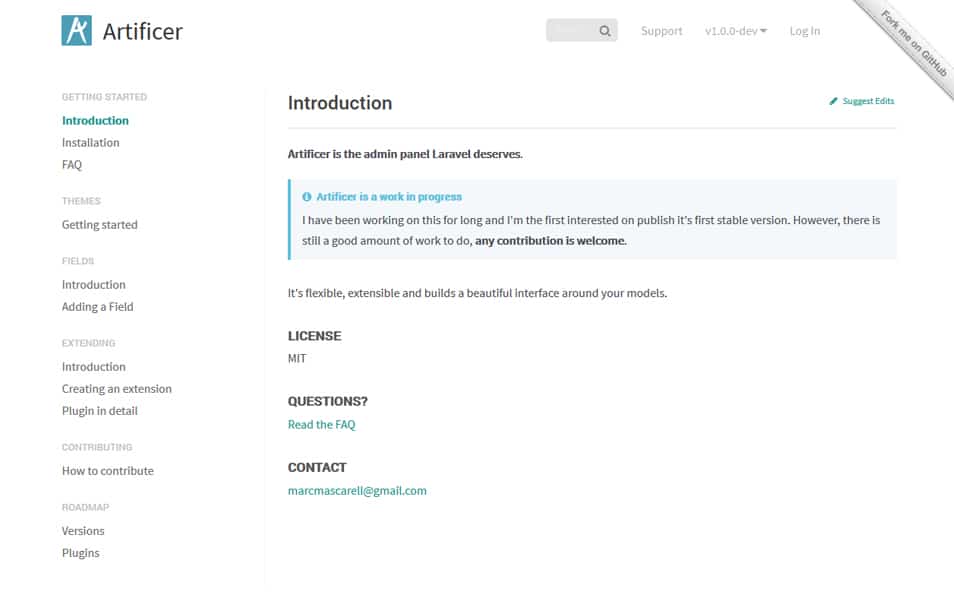 Artificer

Support v1.0.0-dev Log In

Fork me on GitHub

GETTING STARTED
Introduction
Installation
FAQ

THEMES
Getting started

FIELDS
Introduction
Adding a Field

EXTENDING
Introduction
Creating an extension
Plugin in detail

CONTRIBUTING
How to contribute

ROADMAP
Versions
Plugins

Introduction

Suggest Edits

Artificer is the admin panel Laravel deserves.

Artificer is a work in progress

I have been working on this for long and I'm the first interested on publish it's first stable version. However, there is still a good amount of work to do, any contribution is welcome.

It's flexible, extensible and builds a beautiful interface around your models.

LICENSE

MIT

QUESTIONS?

Read the FAQ

CONTACT

marcmascarell@gmail.com